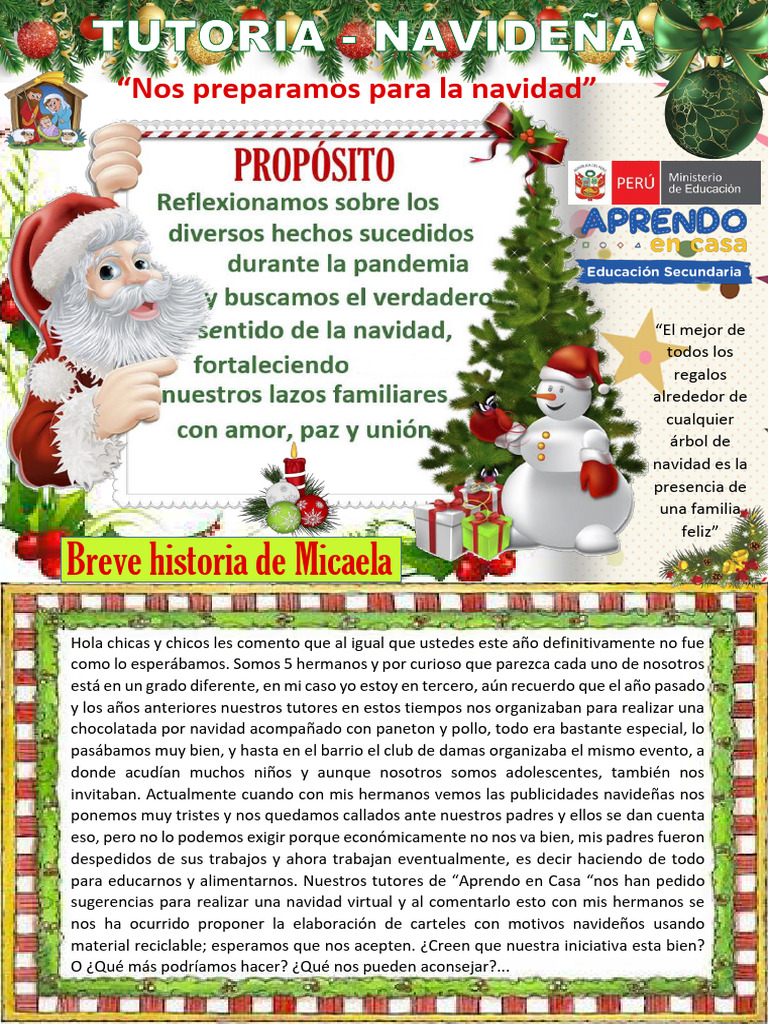 TUTORIA - NAVIDEÑA

"Nos preparamos para la navidad"

PROPÓSITO

Reflexionamos sobre los diversos hechos sucedidos durante la pandemia y buscamos el verdadero sentido de la navidad, fortaleciendo nuestros lazos familiares con amor, paz y unión

PERÚ Ministerio de Educación

APRENDO en casa

Educación Secundaria

"El mejor de todos los regalos alrededor de cualquier árbol de navidad es la presencia de una familia feliz"

Breve historia de Micaela

Hola chicas y chicos les comento que al igual que ustedes este año definitivamente no fue como lo esperábamos. Somos 5 hermanos y por curioso que parezca cada uno de nosotros está en un grado diferente, en mi caso yo estoy en tercero, aún recuerdo que el año pasado y los años anteriores nuestros tutores en estos tiempos nos organizaban para realizar una chocolatada por navidad acompañado con paneton y pollo, todo era bastante especial, lo pasábamos muy bien, y hasta en el barrio el club de damas organizaba el mismo evento, a donde acudían muchos niños y aunque nosotros somos adolescentes, también nos invitaban. Actualmente cuando con mis hermanos vemos las publicidades navideñas nos ponemos muy tristes y nos quedamos callados ante nuestros padres y ellos se dan cuenta eso, pero no lo podemos exigir porque económicamente no nos va bien, mis padres fueron despedidos de sus trabajos y ahora trabajan eventualmente, es decir haciendo de todo para educarnos y alimentarnos. Nuestros tutores de "Aprendo en Casa "nos han pedido sugerencias para realizar una navidad virtual y al comentarlo esto con mis hermanos se nos ha ocurrido proponer la elaboración de carteles con motivos navideños usando material reciclable; esperamos que nos acepten. ¿Creen que nuestra iniciativa esta bien? O ¿Qué más podríamos hacer? ¿Qué nos pueden aconsejar?...